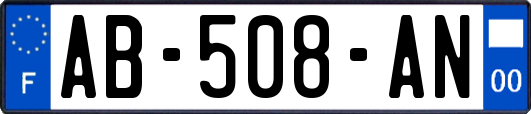 F
AB-508-AN
00